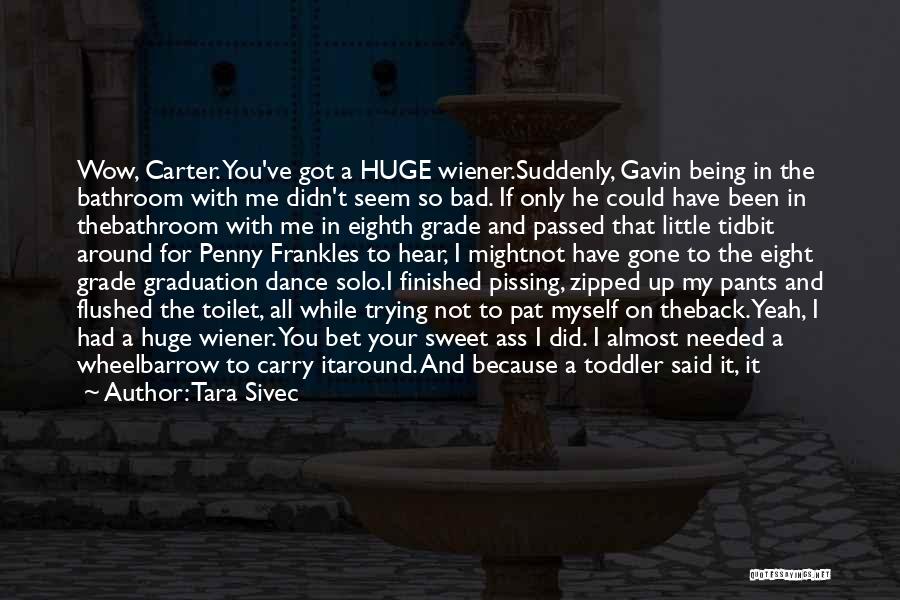 Wow, Carter. You've got a HUGE wiener.Suddenly, Gavin being in the bathroom with me didn't seem so bad. If only he could have been in thebathroom with me in eighth grade and passed that little tidbit around for Penny Frankles to hear, I mightnot have gone to the eight grade graduation dance solo.I finished pissing, zipped up my pants and flushed the toilet, all while trying not to pat myself on theback. Yeah, I had a huge wiener. You bet your sweet ass I did. I almost needed a wheelbarrow to carry itaround. And because a toddler said it, it

~ Author: Tara Sivec

QUOTESSAYINGS.NET